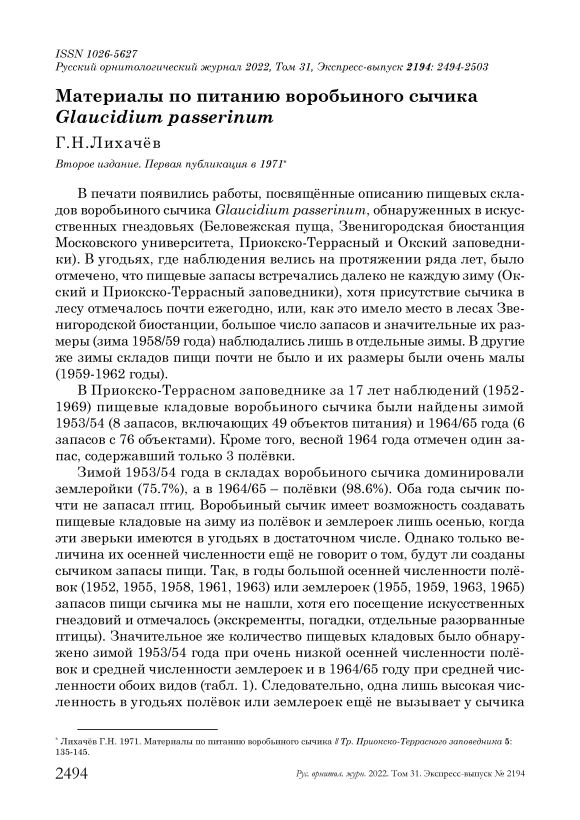 ISSN 1026-5627
Русский орнитологический журнал 2022, Том 31, Экспресс-выпуск 2194: 2494-2503

Материалы по питанию воробьиного сычика Glaucidium passerinum

Г.Н.Лихачёв

Второе издание. Первая публикация в 1971*

В печати появились работы, посвящённые описанию пищевых складов воробьиного сычика Glaucidium passerinum, обнаруженных в искусственных гнездовьях (Беловежская пуща, Звенигородская биостанция Московского университета, Приокско-Террасный и Окский заповедники). В угодьях, где наблюдения велись на протяжении ряда лет, было отмечено, что пищевые запасы встречались далеко не каждую зиму (Окский и Приокско-Террасный заповедники), хотя присутствие сычика в лесу отмечалось почти ежегодно, или, как это имело место в лесах Звенигородской биостанции, большое число запасов и значительные их размеры (зима 1958/59 года) наблюдались лишь в отдельные зимы. В другие же зимы складов пищи почти не было и их размеры были очень малы (1959-1962 годы).

В Приокско-Террасном заповеднике за 17 лет наблюдений (1952-1969) пищевые кладовые воробьиного сычика были найдены зимой 1953/54 (8 запасов, включающих 49 объектов питания) и 1964/65 года (6 запасов с 76 объектами). Кроме того, весной 1964 года отмечен один запас, содержавший только 3 полёвки.

Зимой 1953/54 года в складах воробьиного сычика доминировали землеройки (75.7%), а в 1964/65 – полёвки (98.6%). Оба года сычик почти не запасал птиц. Воробьиный сычик имеет возможность создавать пищевые кладовые на зиму из полёвок и землероек лишь осенью, когда эти зверьки имеются в угодьях в достаточном числе. Однако только величина их осенней численности ещё не говорит о том, будут ли созданы сычиком запасы пищи. Так, в годы большой осенней численности полёвок (1952, 1955, 1958, 1961, 1963) или землероек (1955, 1959, 1963, 1965) запасов пищи сычика мы не нашли, хотя его посещение искусственных гнездовий и отмечалось (экскременты, погадки, отдельные разорванные птицы). Значительное же количество пищевых кладовых было обнаружено зимой 1953/54 года при очень низкой осенней численности полёвок и средней численности землероек и в 1964/65 году при средней численности обоих видов (табл. 1). Следовательно, одна лишь высокая численность в угодьях полёвок или землероек ещё не вызывает у сычика

* Лихачёв Г.Н. 1971. Материалы по питанию воробьиного сычика // Тр. Приокско-Террасного заповедника 5: 135-145.

2494 Рус. орнитол. журн. 2022. Том 31. Экспресс-выпуск № 2194